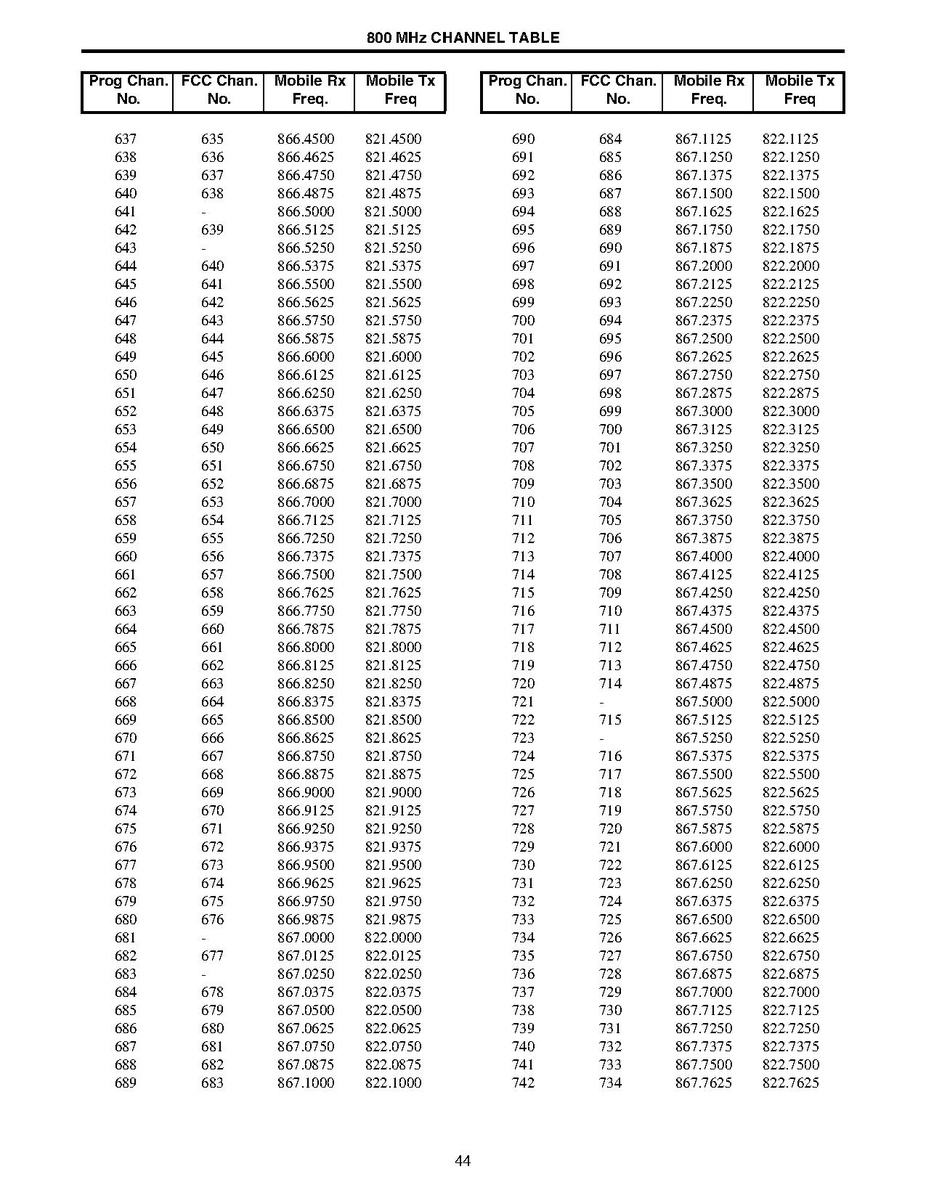 800 MHz CHANNEL TABLE

| Prog Chan. No. | FCC Chan. No. | Mobile Rx Freq. | Mobile Tx Freq |
|---|---|---|---|
| 637 | 635 | 866.4500 | 821.4500 |
| 638 | 636 | 866.4625 | 821.4625 |
| 639 | 637 | 866.4750 | 821.4750 |
| 640 | 638 | 866.4875 | 821.4875 |
| 641 | - | 866.5000 | 821.5000 |
| 642 | 639 | 866.5125 | 821.5125 |
| 643 | - | 866.5250 | 821.5250 |
| 644 | 640 | 866.5375 | 821.5375 |
| 645 | 641 | 866.5500 | 821.5500 |
| 646 | 642 | 866.5625 | 821.5625 |
| 647 | 643 | 866.5750 | 821.5750 |
| 648 | 644 | 866.5875 | 821.5875 |
| 649 | 645 | 866.6000 | 821.6000 |
| 650 | 646 | 866.6125 | 821.6125 |
| 651 | 647 | 866.6250 | 821.6250 |
| 652 | 648 | 866.6375 | 821.6375 |
| 653 | 649 | 866.6500 | 821.6500 |
| 654 | 650 | 866.6625 | 821.6625 |
| 655 | 651 | 866.6750 | 821.6750 |
| 656 | 652 | 866.6875 | 821.6875 |
| 657 | 653 | 866.7000 | 821.7000 |
| 658 | 654 | 866.7125 | 821.7125 |
| 659 | 655 | 866.7250 | 821.7250 |
| 660 | 656 | 866.7375 | 821.7375 |
| 661 | 657 | 866.7500 | 821.7500 |
| 662 | 658 | 866.7625 | 821.7625 |
| 663 | 659 | 866.7750 | 821.7750 |
| 664 | 660 | 866.7875 | 821.7875 |
| 665 | 661 | 866.8000 | 821.8000 |
| 666 | 662 | 866.8125 | 821.8125 |
| 667 | 663 | 866.8250 | 821.8250 |
| 668 | 664 | 866.8375 | 821.8375 |
| 669 | 665 | 866.8500 | 821.8500 |
| 670 | 666 | 866.8625 | 821.8625 |
| 671 | 667 | 866.8750 | 821.8750 |
| 672 | 668 | 866.8875 | 821.8875 |
| 673 | 669 | 866.9000 | 821.9000 |
| 674 | 670 | 866.9125 | 821.9125 |
| 675 | 671 | 866.9250 | 821.9250 |
| 676 | 672 | 866.9375 | 821.9375 |
| 677 | 673 | 866.9500 | 821.9500 |
| 678 | 674 | 866.9625 | 821.9625 |
| 679 | 675 | 866.9750 | 821.9750 |
| 680 | 676 | 866.9875 | 821.9875 |
| 681 | - | 867.0000 | 822.0000 |
| 682 | 677 | 867.0125 | 822.0125 |
| 683 | - | 867.0250 | 822.0250 |
| 684 | 678 | 867.0375 | 822.0375 |
| 685 | 679 | 867.0500 | 822.0500 |
| 686 | 680 | 867.0625 | 822.0625 |
| 687 | 681 | 867.0750 | 822.0750 |
| 688 | 682 | 867.0875 | 822.0875 |
| 689 | 683 | 867.1000 | 822.1000 |

| Prog Chan. No. | FCC Chan. No. | Mobile Rx Freq. | Mobile Tx Freq |
|---|---|---|---|
| 690 | 684 | 867.1125 | 822.1125 |
| 691 | 685 | 867.1250 | 822.1250 |
| 692 | 686 | 867.1375 | 822.1375 |
| 693 | 687 | 867.1500 | 822.1500 |
| 694 | 688 | 867.1625 | 822.1625 |
| 695 | 689 | 867.1750 | 822.1750 |
| 696 | 690 | 867.1875 | 822.1875 |
| 697 | 691 | 867.2000 | 822.2000 |
| 698 | 692 | 867.2125 | 822.2125 |
| 699 | 693 | 867.2250 | 822.2250 |
| 700 | 694 | 867.2375 | 822.2375 |
| 701 | 695 | 867.2500 | 822.2500 |
| 702 | 696 | 867.2625 | 822.2625 |
| 703 | 697 | 867.2750 | 822.2750 |
| 704 | 698 | 867.2875 | 822.2875 |
| 705 | 699 | 867.3000 | 822.3000 |
| 706 | 700 | 867.3125 | 822.3125 |
| 707 | 701 | 867.3250 | 822.3250 |
| 708 | 702 | 867.3375 | 822.3375 |
| 709 | 703 | 867.3500 | 822.3500 |
| 710 | 704 | 867.3625 | 822.3625 |
| 711 | 705 | 867.3750 | 822.3750 |
| 712 | 706 | 867.3875 | 822.3875 |
| 713 | 707 | 867.4000 | 822.4000 |
| 714 | 708 | 867.4125 | 822.4125 |
| 715 | 709 | 867.4250 | 822.4250 |
| 716 | 710 | 867.4375 | 822.4375 |
| 717 | 711 | 867.4500 | 822.4500 |
| 718 | 712 | 867.4625 | 822.4625 |
| 719 | 713 | 867.4750 | 822.4750 |
| 720 | 714 | 867.4875 | 822.4875 |
| 721 | - | 867.5000 | 822.5000 |
| 722 | 715 | 867.5125 | 822.5125 |
| 723 | - | 867.5250 | 822.5250 |
| 724 | 716 | 867.5375 | 822.5375 |
| 725 | 717 | 867.5500 | 822.5500 |
| 726 | 718 | 867.5625 | 822.5625 |
| 727 | 719 | 867.5750 | 822.5750 |
| 728 | 720 | 867.5875 | 822.5875 |
| 729 | 721 | 867.6000 | 822.6000 |
| 730 | 722 | 867.6125 | 822.6125 |
| 731 | 723 | 867.6250 | 822.6250 |
| 732 | 724 | 867.6375 | 822.6375 |
| 733 | 725 | 867.6500 | 822.6500 |
| 734 | 726 | 867.6625 | 822.6625 |
| 735 | 727 | 867.6750 | 822.6750 |
| 736 | 728 | 867.6875 | 822.6875 |
| 737 | 729 | 867.7000 | 822.7000 |
| 738 | 730 | 867.7125 | 822.7125 |
| 739 | 731 | 867.7250 | 822.7250 |
| 740 | 732 | 867.7375 | 822.7375 |
| 741 | 733 | 867.7500 | 822.7500 |
| 742 | 734 | 867.7625 | 822.7625 |

44